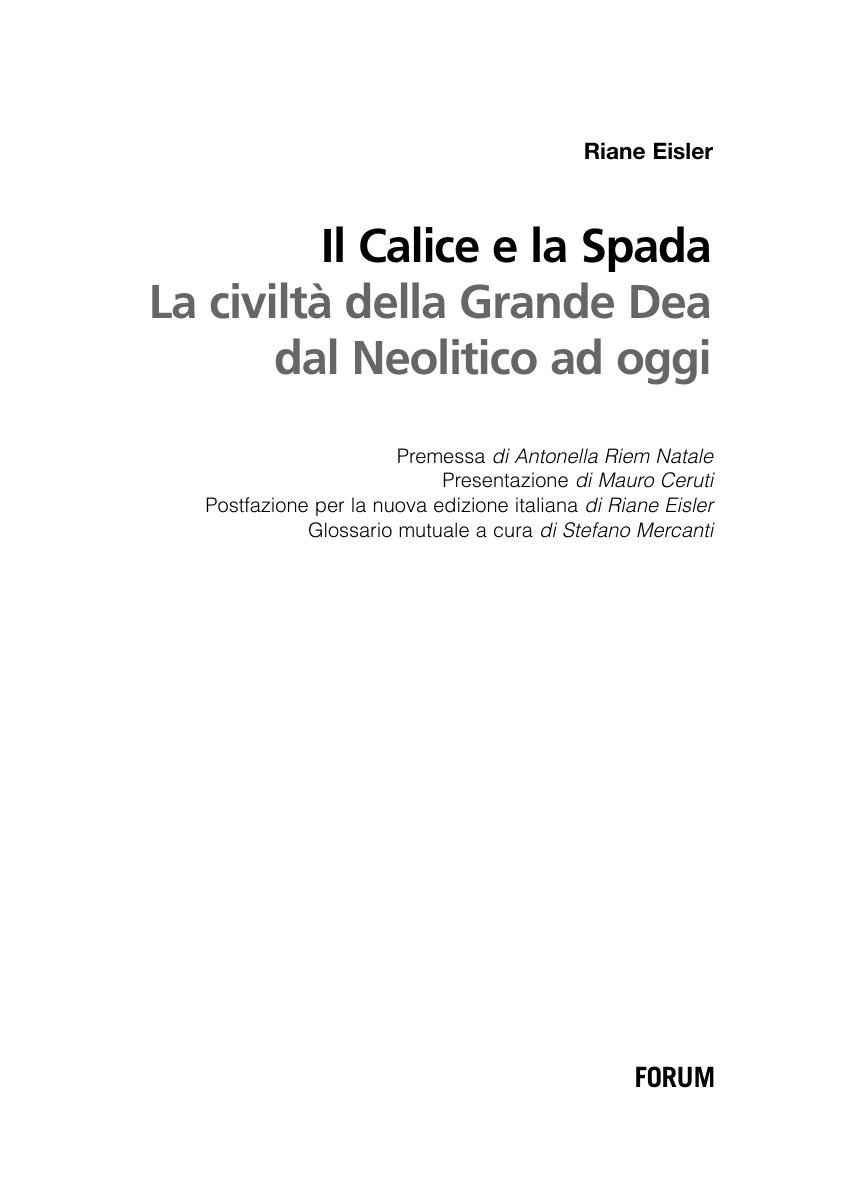 Riane Eisler

Il Calice e la Spada
La civiltà della Grande Dea
dal Neolitico ad oggi

Premessa di Antonella Riem Natale
Presentazione di Mauro Ceruti
Postfazione per la nuova edizione italiana di Riane Eisler
Glossario mutuale a cura di Stefano Mercanti

FORUM